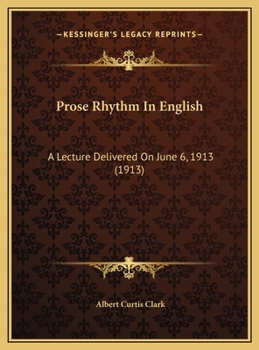 —KESSINGER'S LEGACY REPRINTS—

Prose Rhythm In English

A Lecture Delivered On June 6, 1913 (1913)

Albert Curtis Clark